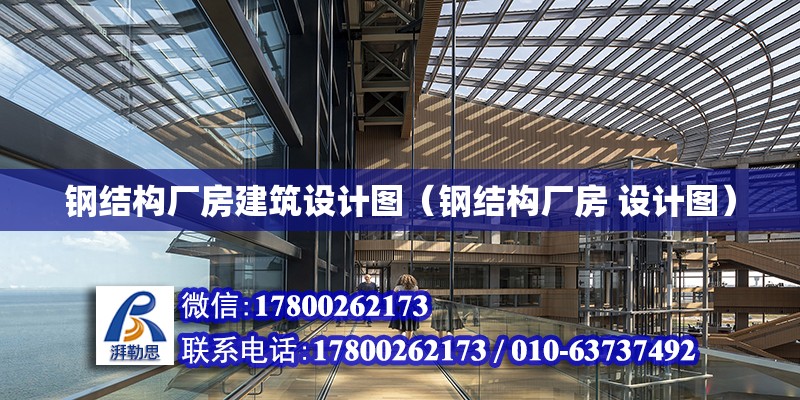 钢结构厂房建筑设计图（钢结构厂房 设计图）

湃勒思

微信:17800262173

联系电话:17800262173 / 010-63737492